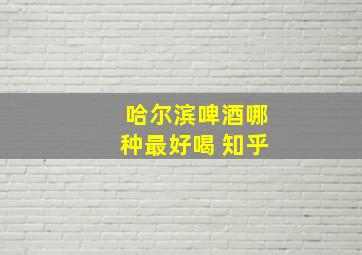 哈尔滨啤酒哪种最好喝 知乎